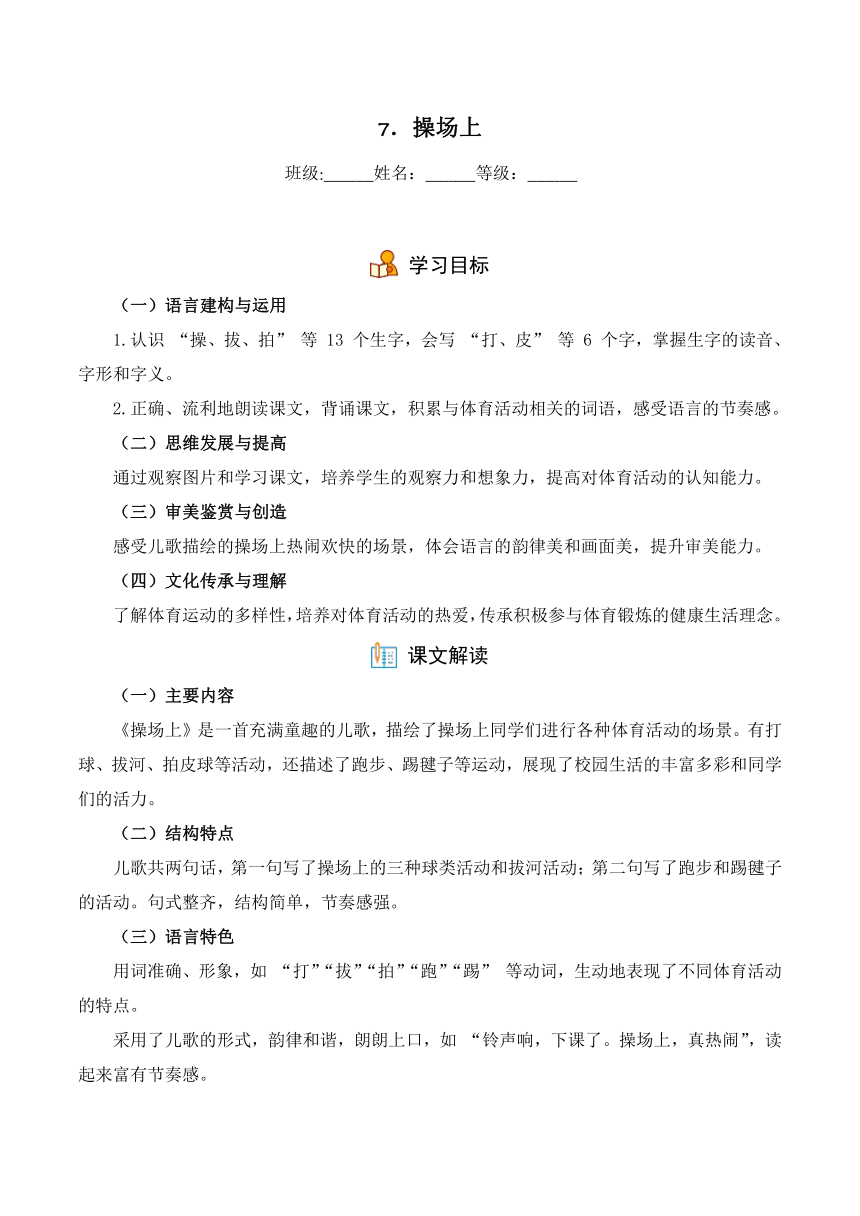 7．操场上

班级:______姓名：______等级：______

学习目标

（一）语言建构与运用

1.认识 “操、拔、拍” 等 13 个生字，会写 “打、皮” 等 6 个字，掌握生字的读音、字形和字义。

2.正确、流利地朗读课文，背诵课文，积累与体育活动相关的词语，感受语言的节奏感。

（二）思维发展与提高

通过观察图片和学习课文，培养学生的观察力和想象力，提高对体育活动的认知能力。

（三）审美鉴赏与创造

感受儿歌描绘的操场上热闹欢快的场景，体会语言的韵律美和画面美，提升审美能力。

（四）文化传承与理解

了解体育运动的多样性，培养对体育活动的热爱，传承积极参与体育锻炼的健康生活理念。

课文解读

（一）主要内容

《操场上》是一首充满童趣的儿歌，描绘了操场上同学们进行各种体育活动的场景。有打球、拔河、拍皮球等活动，还描述了跑步、踢毽子等运动，展现了校园生活的丰富多彩和同学们的活力。

（二）结构特点

儿歌共两句话，第一句写了操场上的三种球类活动和拔河活动；第二句写了跑步和踢毽子的活动。句式整齐，结构简单，节奏感强。

（三）语言特色

用词准确、形象，如 “打”“拔”“拍”“跑”“踢” 等动词，生动地表现了不同体育活动的特点。

采用了儿歌的形式，韵律和谐，朗朗上口，如 “铃声响，下课了。操场上，真热闹”，读起来富有节奏感。